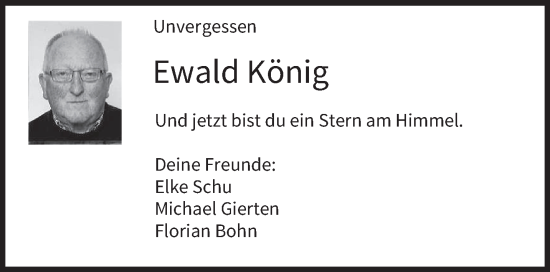 Unvergessen

Ewald König

Und jetzt bist du ein Stern am Himmel.

Deine Freunde:
Elke Schu
Michael Gierten
Florian Bohn